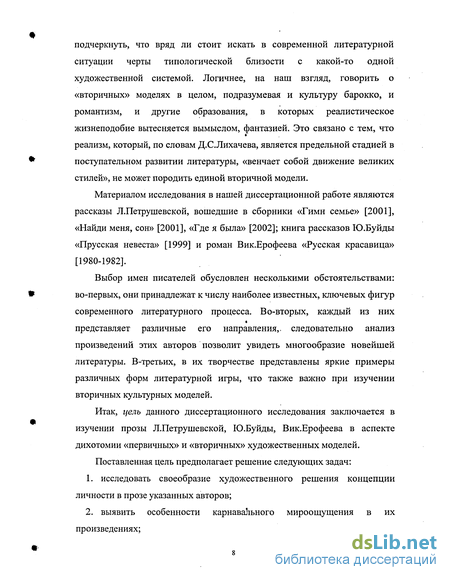 подчеркнуть, что вряд ли стоит искать в современной литературной ситуации черты типологической близости с какой-то одной художественной системой. Логичнее, на наш взгляд, говорить о «вторичных» моделях в целом, подразумевая и культуру барокко, и романтизм, и другие образования, в которых реалистическое жизнеподобие вытесняется вымыслом, фантазией. Это связано с тем, что реализм, который, по словам Д.С.Лихачева, является предельной стадией в поступательном развитии литературы, «венчает собой движение великих стилей», не может породить единой вторичной модели.

Материалом исследования в нашей диссертационной работе являются рассказы Л.Петрушевской, вошедшие в сборники «Гимн семье» [2001], «Найди меня, сон» [2001], «Где я была» [2002]; книга рассказов Ю.Буйды «Прусская невеста» [1999] и роман Вик.Ерофеева «Русская красавица» [1980-1982].

Выбор имен писателей обусловлен несколькими обстоятельствами: во-первых, они принадлежат к числу наиболее известных, ключевых фигур современного литературного процесса. Во-вторых, каждый из них представляет различные его направления, следовательно анализ произведений этих авторов позволит увидеть многообразие новейшей литературы. В-третьих, в их творчестве представлены яркие примеры различных форм литературной игры, что также важно при изучении вторичных культурных моделей.

Итак, цель данного диссертационного исследования заключается в изучении прозы Л.Петрушевской, Ю.Буйды, Вик.Ерофеева в аспекте дихотомии «первичных» и «вторичных» художественных моделей.

Поставленная цель предполагает решение следующих задач:

1. исследовать своеобразие художественного решения концепции личности в прозе указанных авторов;

2. выявить особенности карнавального мироощущения в их произведениях;

8

dsLib.net
библиотека диссертаций